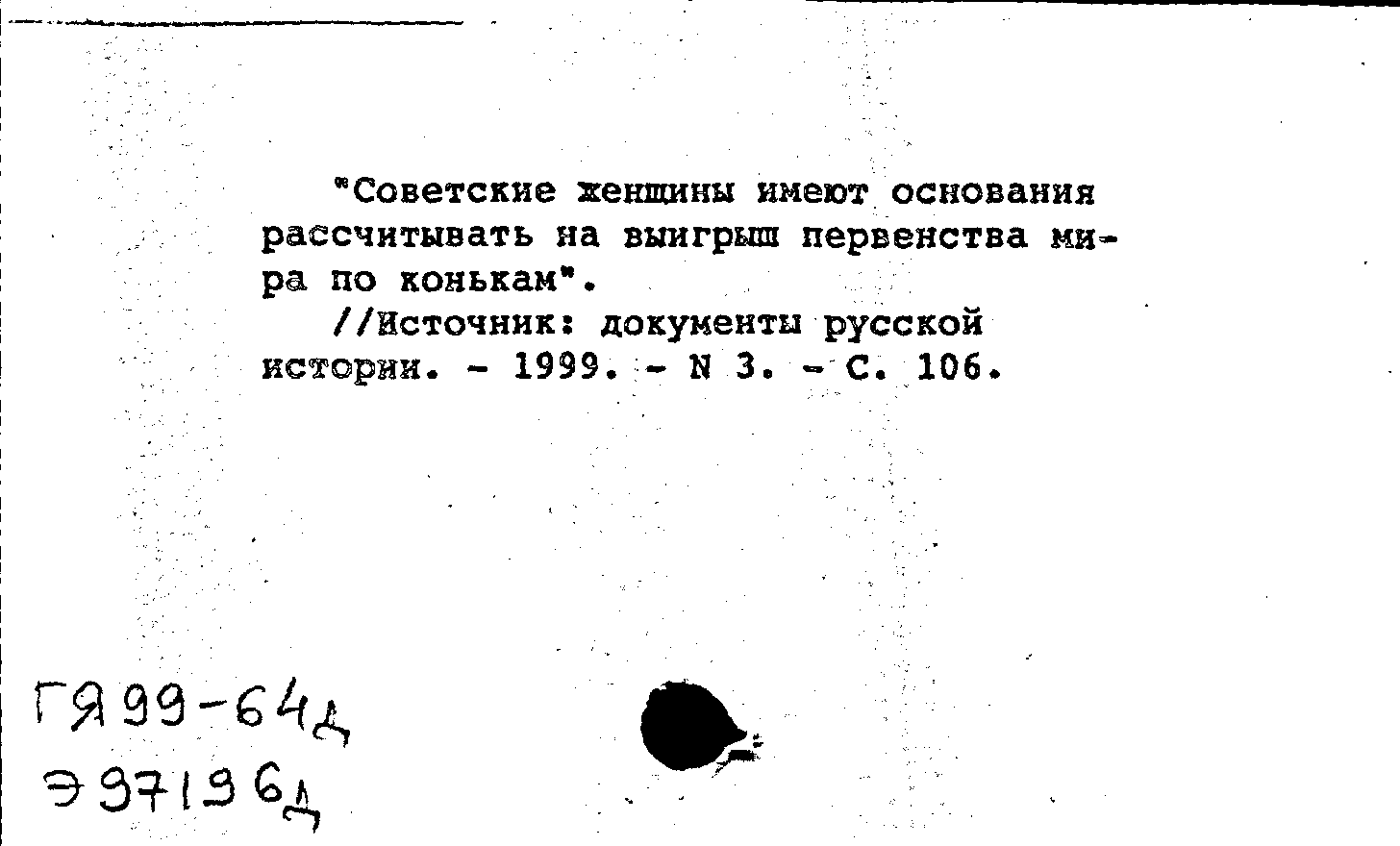 "Советские женщины имеют основания рассчитывать на выигрыш первенства мира по конькам".

//Источник: документы русской истории. - 1999. - N 3. - С. 106.

ГЯ99-64д
Э97196д